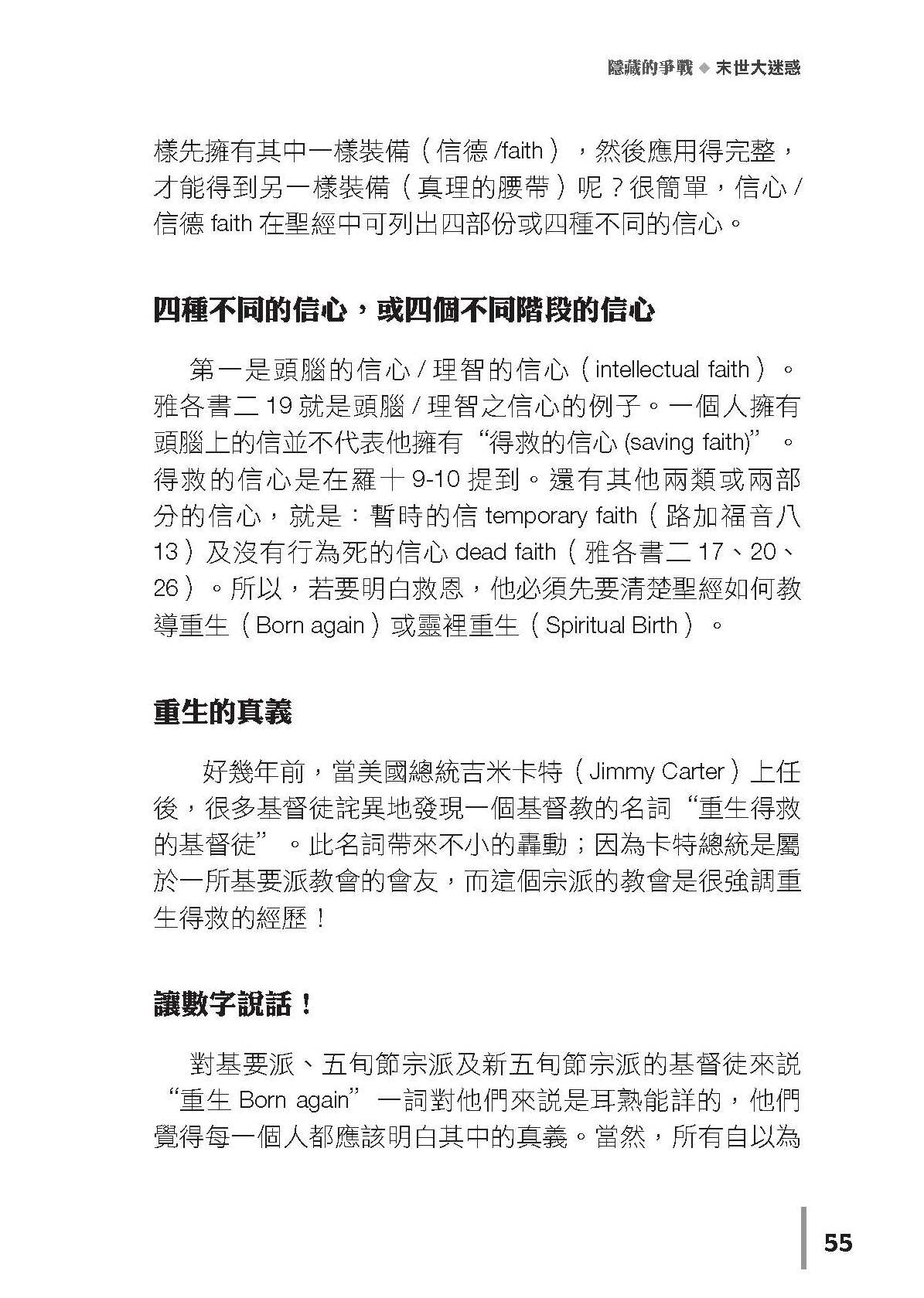 隱藏的爭戰 ◆ 末世大迷惑

樣先擁有其中一樣裝備（信德 /faith），然後應用得完整，才能得到另一樣裝備（真理的腰帶）呢？很簡單，信心 / 信德 faith 在聖經中可列出四部份或四種不同的信心。

四種不同的信心，或四個不同階段的信心

第一是頭腦的信心 / 理智的信心（intellectual faith）。雅各書二 19 就是頭腦 / 理智之信心的例子。一個人擁有頭腦上的信並不代表他擁有“得救的信心 (saving faith)”。得救的信心是在羅十 9-10 提到。還有其他兩類或兩部分的信心，就是：暫時的信 temporary faith（路加福音八 13）及沒有行為死的信心 dead faith（雅各書二 17、20、26）。所以，若要明白救恩，他必須先要清楚聖經如何教導重生（Born again）或靈裡重生（Spiritual Birth）。

重生的真義

好幾年前，當美國總統吉米卡特（Jimmy Carter）上任後，很多基督徒詫異地發現一個基督教的名詞“重生得救的基督徒”。此名詞帶來不小的轟動；因為卡特總統是屬於一所基要派教會的會友，而這個宗派的教會是很強調重生得救的經歷！

讓數字說話！

對基要派、五旬節宗派及新五旬節宗派的基督徒來說“重生 Born again”一詞對他們來說是耳熟能詳的，他們覺得每一個人都應該明白其中的真義。當然，所有自以為

55